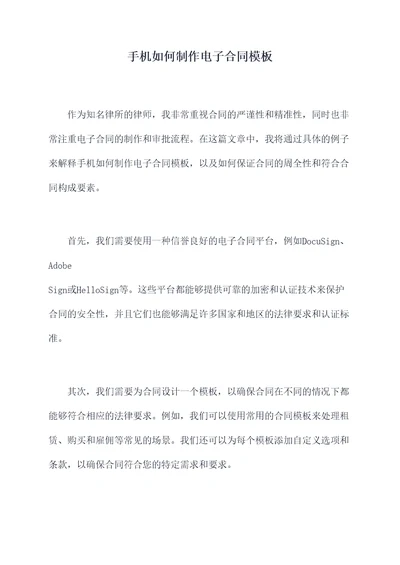 手机如何制作电子合同模板

作为知名律所的律师，我非常重视合同的严谨性和精准性，同时也非常注重电子合同的制作和审批流程。在这篇文章中，我将通过具体的例子来解释手机如何制作电子合同模板，以及如何保证合同的周全性和符合合同构成要素。

首先，我们需要使用一种信誉良好的电子合同平台，例如DocuSign、Adobe Sign或HelloSign等。这些平台都能够提供可靠的加密和认证技术来保护合同的安全性，并且它们也能够满足许多国家和地区的法律要求和认证标准。

其次，我们需要为合同设计一个模板，以确保合同在不同的情况下都能够符合相应的法律要求。例如，我们可以使用常用的合同模板来处理租赁、购买和雇佣等常见的场景。我们还可以为每个模板添加自定义选项和条款，以确保合同符合您的特定需求和要求。